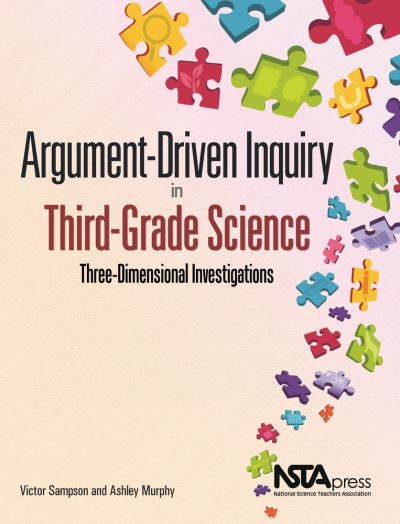 Argument-Driven Inquiry
in
Third-Grade Science
Three-Dimensional Investigations

Victor Sampson and Ashley Murphy

NSTApress
National Science Teachers Association